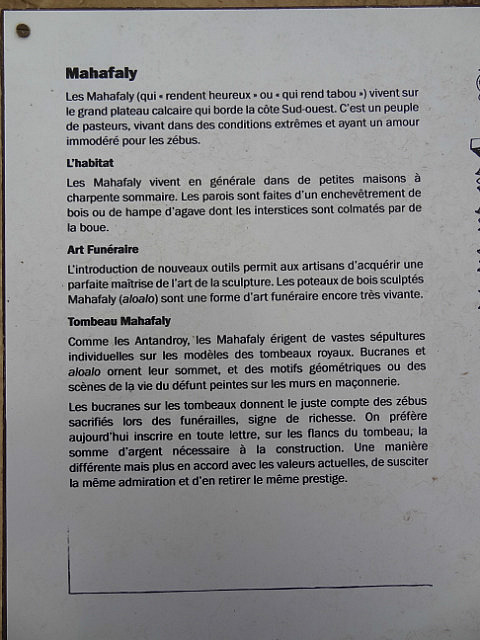 Mahafaly

Les Mahafaly (qui « rendent heureux » ou « qui rend tabou ») vivent sur le grand plateau calcaire qui borde la côte Sud-ouest. C'est un peuple de pasteurs, vivant dans des conditions extrêmes et ayant un amour immodéré pour les zébus.

L'habitat

Les Mahafaly vivent en générale dans de petites maisons à charpente sommaire. Les parois sont faites d'un enchevêtrement de bois ou de hampe d'agave dont les interstices sont colmatés par de la boue.

Art Funéraire

L'introduction de nouveaux outils permit aux artisans d'acquérir une parfaite maîtrise de l'art de la sculpture. Les poteaux de bois sculptés Mahafaly (aloalo) sont une forme d'art funéraire encore très vivante.

Tombeau Mahafaly

Comme les Antandroy, les Mahafaly érigent de vastes sépultures individuelles sur les modèles des tombeaux royaux. Bucranes et aloalo ornent leur sommet, et des motifs géométriques ou des scènes de la vie du défunt peintes sur les murs en maçonnerie.

Les bucranes sur les tombeaux donnent le juste compte des zébus sacrifiés lors des funérailles, signe de richesse. On préfère aujourd'hui inscrire en toute lettre, sur les flancs du tombeau, la somme d'argent nécessaire à la construction. Une manière différente mais plus en accord avec les valeurs actuelles, de susciter la même admiration et d'en retirer le même prestige.